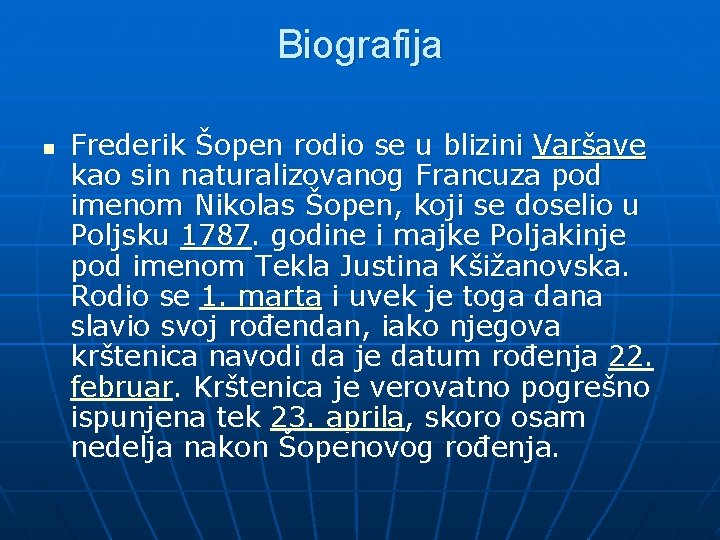 Biografija

Frederik Šopen rodio se u blizini Varšave kao sin naturalizovanog Francuza pod imenom Nikolas Šopen, koji se doselio u Poljsku 1787. godine i majke Poljakinje pod imenom Tekla Justina Kšižanovska. Rodio se 1. marta i uvek je toga dana slavio svoj rođendan, iako njegova krštenica navodi da je datum rođenja 22. februar. Krštenica je verovatno pogrešno ispunjena tek 23. aprila, skoro osam nedelja nakon Šopenovog rođenja.